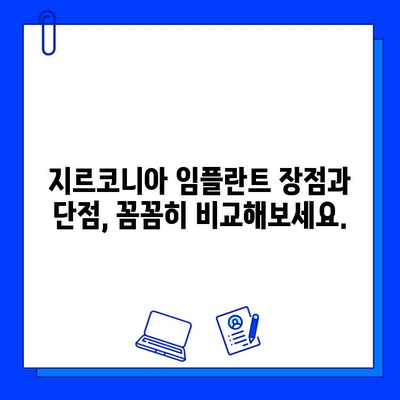 지르코니아 임플란트 장점과 단점, 꼼꼼히 비교해보세요.